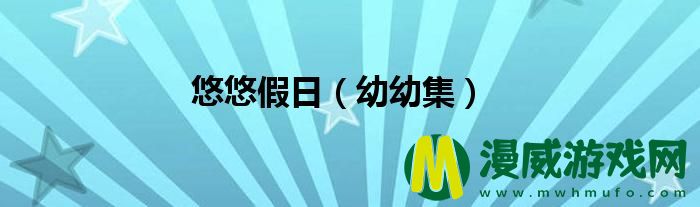 悠悠假日（幼幼集）

M 漫威游戏网
www.mwhmufo.com